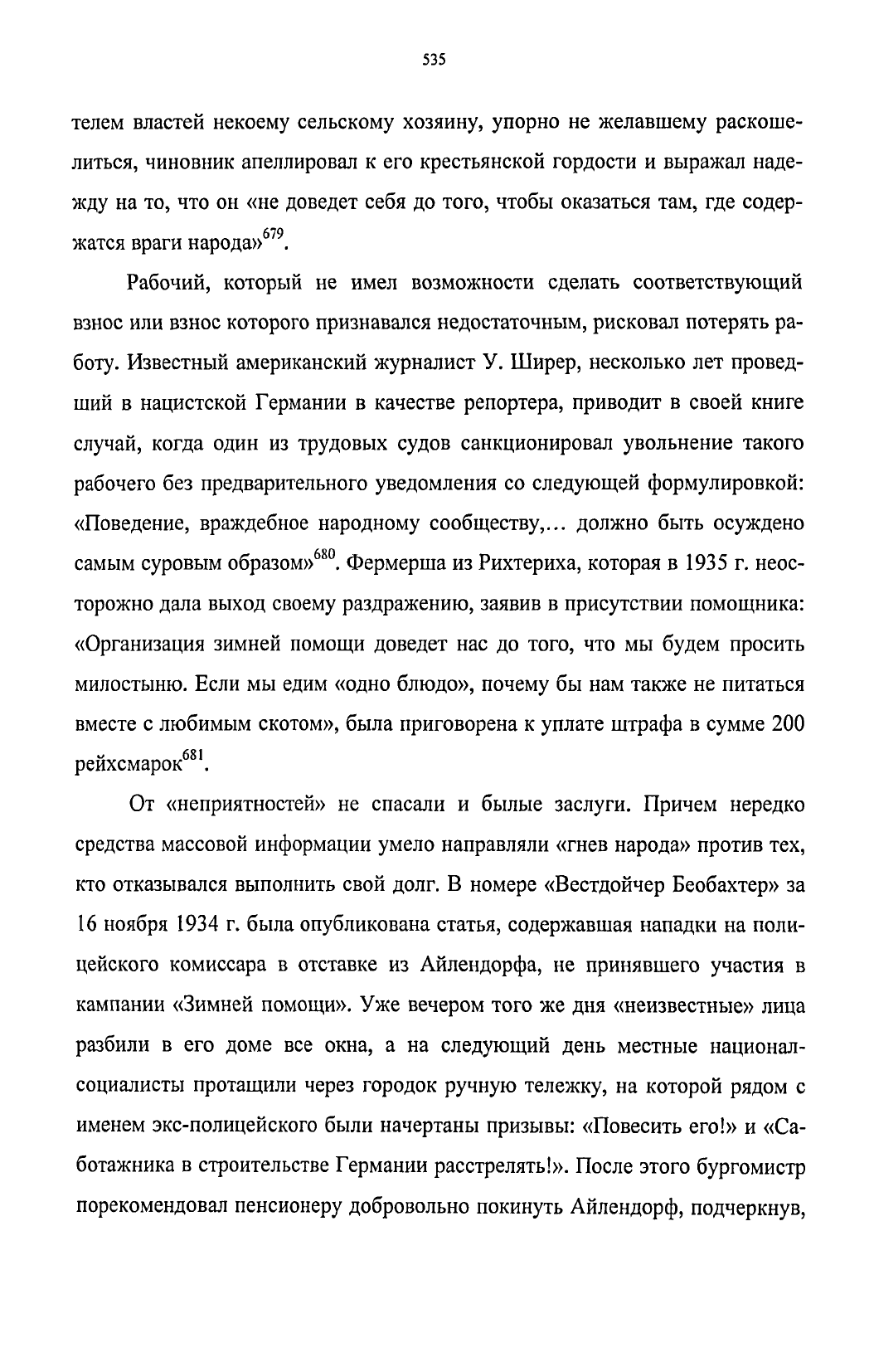 535

телем властей некоему сельскому хозяину, упорно не желавшему раскошелиться, чиновник апеллировал к его крестьянской гордости и выражал надежду на то, что он «не доведет себя до того, чтобы оказаться там, где содержатся враги народа»$^{679}$.

Рабочий, который не имел возможности сделать соответствующий взнос или взнос которого признавался недостаточным, рисковал потерять работу. Известный американский журналист У. Ширер, несколько лет проведший в нацистской Германии в качестве репортера, приводит в своей книге случай, когда один из трудовых судов санкционировал увольнение такого рабочего без предварительного уведомления со следующей формулировкой: «Поведение, враждебное народному сообществу,... должно быть осуждено самым суровым образом»$^{680}$. Фермерша из Рихтериха, которая в 1935 г. неосторожно дала выход своему раздражению, заявив в присутствии помощника: «Организация зимней помощи доведет нас до того, что мы будем просить милостыню. Если мы едим «одно блюдо», почему бы нам также не питаться вместе с любимым скотом», была приговорена к уплате штрафа в сумме 200 рейхсмарок$^{681}$.

От «неприятностей» не спасали и былые заслуги. Причем нередко средства массовой информации умело направляли «гнев народа» против тех, кто отказывался выполнить свой долг. В номере «Вестдойчер Беобахтер» за 16 ноября 1934 г. была опубликована статья, содержавшая нападки на полицейского комиссара в отставке из Айлендорфа, не принявшего участия в кампании «Зимней помощи». Уже вечером того же дня «неизвестные» лица разбили в его доме все окна, а на следующий день местные национал-социалисты протащили через городок ручную тележку, на которой рядом с именем экс-полицейского были начертаны призывы: «Повесить его!» и «Саботажника в строительстве Германии расстрелять!». После этого бургомистр порекомендовал пенсионеру добровольно покинуть Айлендорф, подчеркнув,